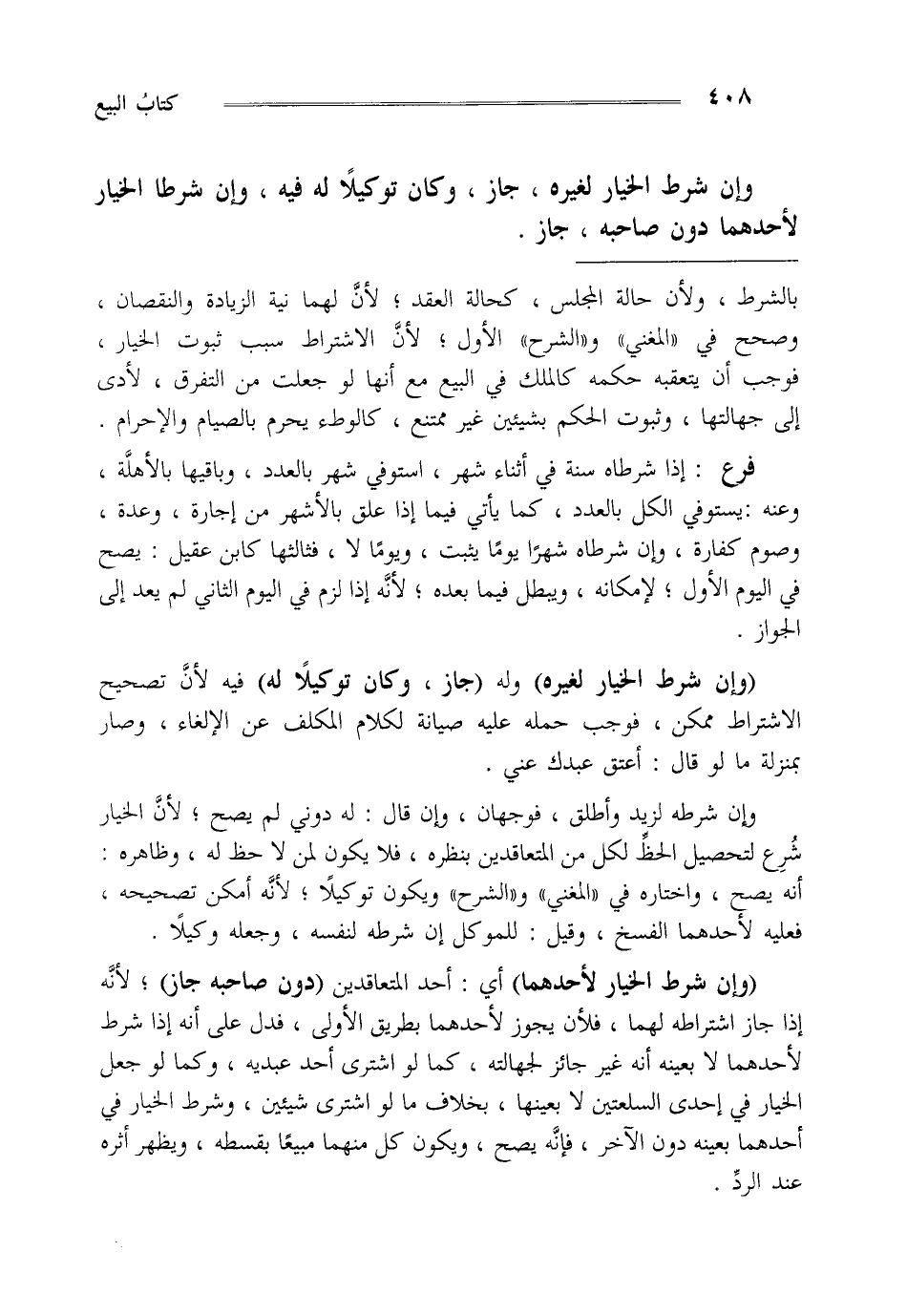 ٤٠٨ كتابُ البيع

وإن شرط الخيار لغيره ، جاز ، وكان توكيلًا له فيه ، وإن شرطا الخيار لأحدهما دون صاحبه ، جاز .

بالشرط ، ولأن حالة المجلس ، كحالة العقد ؛ لأنَّ لهما نية الزيادة والنقصان ، وصحح في «المغني» و«الشرح» الأول ؛ لأنَّ الاشتراط سبب ثبوت الخيار ، فوجب أن يتعقبه حكمه كالملك في البيع مع أنها لو جعلت من التفرق ، لأدى إلى جهالتها ، وثبوت الحكم بشيئين غير ممتنع ، كالوطء يحرم بالصيام والإحرام .

فرع : إذا شرطاه سنة في أثناء شهر ، استوفي شهر بالعدد ، وباقيها بالأهلَّة ، وعنه :يستوفي الكل بالعدد ، كما يأتي فيما إذا علق بالأشهر من إجارة ، وعدة ، وصوم كفارة ، وإن شرطاه شهرًا يومًا يثبت ، ويومًا لا ، فثالثها كابن عقيل : يصح في اليوم الأول ؛ لإمكانه ، ويبطل فيما بعده ؛ لأنَّه إذا لزم في اليوم الثاني لم يعد إلى الجواز .

(وإن شرط الخيار لغيره) وله (جاز ، وكان توكيلًا له) فيه لأنَّ تصحيح الاشتراط ممكن ، فوجب حمله عليه صيانة لكلام المكلف عن الإلغاء ، وصار بمنزلة ما لو قال : أعتق عبدك عني .

وإن شرطه لزيد وأطلق ، فوجهان ، وإن قال : له دوني لم يصح ؛ لأنَّ الخيار شُرِع لتحصيل الحظِّ لكل من المتعاقدين بنظره ، فلا يكون لمن لا حظ له ، وظاهره : أنه يصح ، واختاره في «المغني» و«الشرح» ويكون توكيلًا ؛ لأنَّه أمكن تصحيحه ، فعليه لأحدهما الفسخ ، وقيل : للموكل إن شرطه لنفسه ، وجعله وكيلًا .

(وإن شرط الخيار لأحدهما) أي : أحد المتعاقدين (دون صاحبه جاز) ؛ لأنَّه إذا جاز اشتراطه لهما ، فلأن يجوز لأحدهما بطريق الأولى ، فدل على أنه إذا شرط لأحدهما لا بعينه أنه غير جائز لجهالته ، كما لو اشترى أحد عبديه ، وكما لو جعل الخيار في إحدى السلعتين لا بعينها ، بخلاف ما لو اشترى شيئين ، وشرط الخيار في أحدهما بعينه دون الآخر ، فإنَّه يصح ، ويكون كل منهما مبيعًا بقسطه ، ويظهر أثره عند الردِّ .